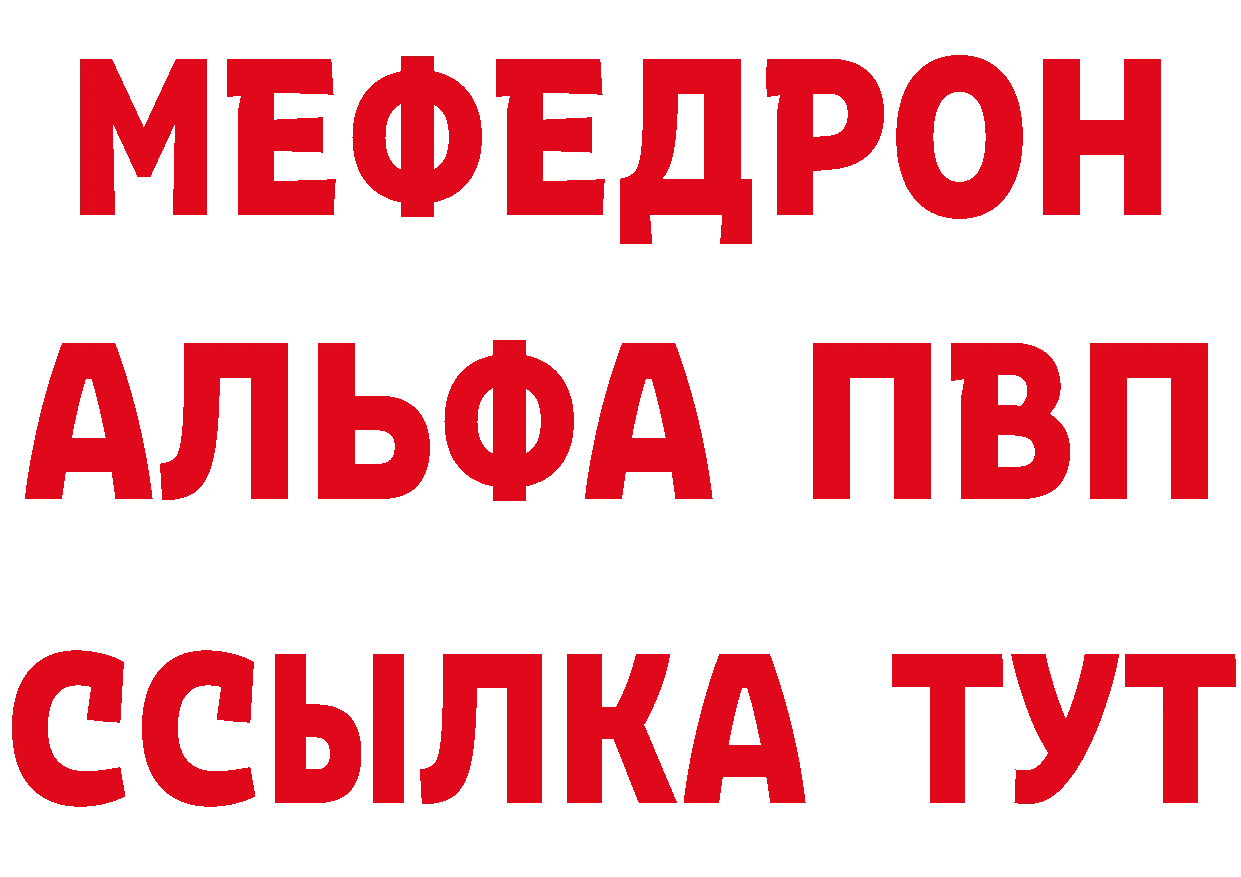 МЕФЕДРОН
АЛЬФА ПВП
ССЫЛКА ТУТ